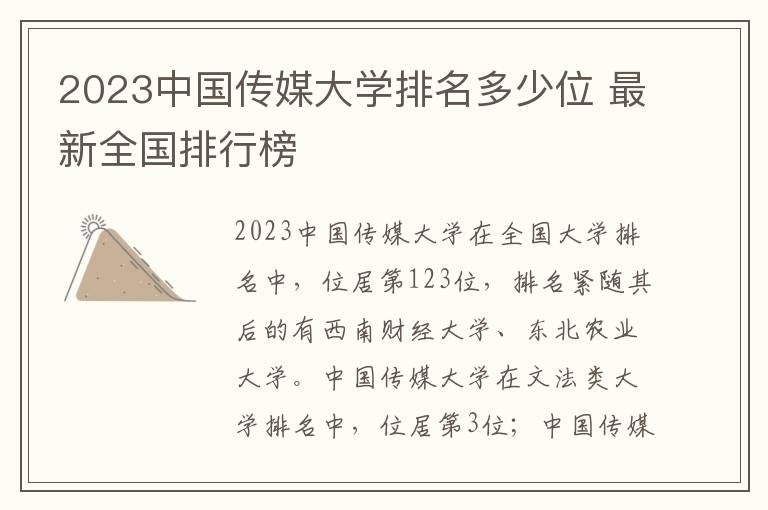 2023中国传媒大学排名多少位 最新全国排行榜

2023中国传媒大学在全国大学排名中，位居第123位，排名紧随其后的有西南财经大学、东北农业大学。中国传媒大学在文法类大学排名中，位居第3位；中国传媒